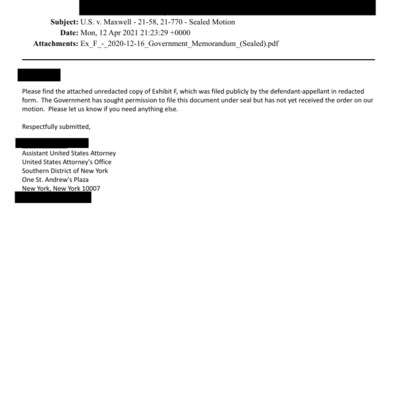 Subject: U.S. v. Maxwell - 21-58, 21-770 - Sealed Motion
Date: Mon, 12 Apr 2021 21:23:29 +0000
Attachments: Ex_F_-_2020-12-16_Government_Memorandum_(Sealed).pdf

Please find the attached unredacted copy of Exhibit F, which was filed publicly by the defendant-appellant in redacted form. The Government has sought permission to file this document under seal but has not yet received the order on our motion. Please let us know if you need anything else.

Respectfully submitted,

Assistant United States Attorney
United States Attorney's Office
Southern District of New York
One St. Andrew's Plaza
New York, New York 10007